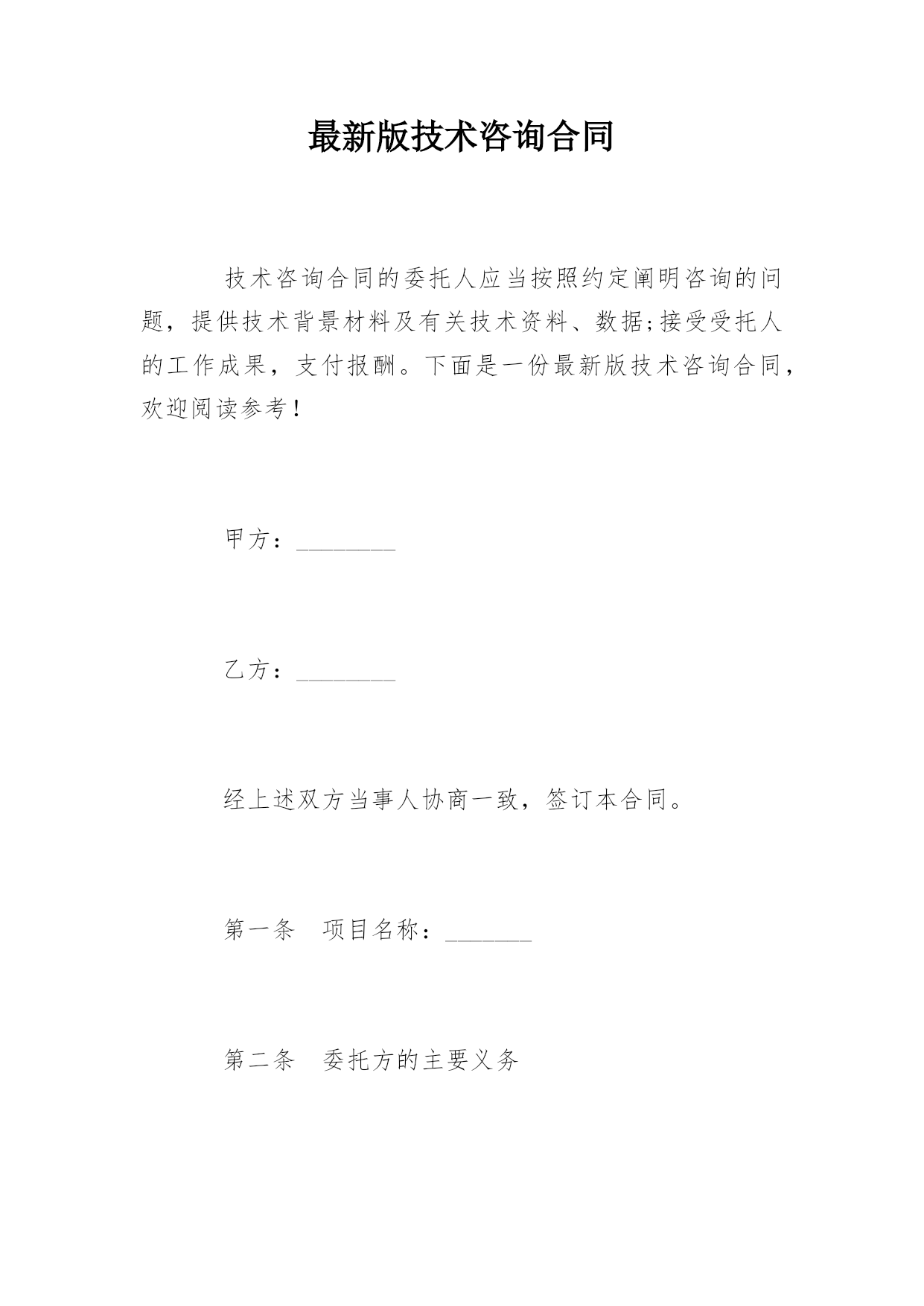 最新版技术咨询合同

技术咨询合同的委托人应当按照约定阐明咨询的问题，提供技术背景材料及有关技术资料、数据;接受受托人的工作成果，支付报酬。下面是一份最新版技术咨询合同，欢迎阅读参考！

甲方：________

乙方：________

经上述双方当事人协商一致，签订本合同。

第一条　项目名称：_______

第二条　委托方的主要义务